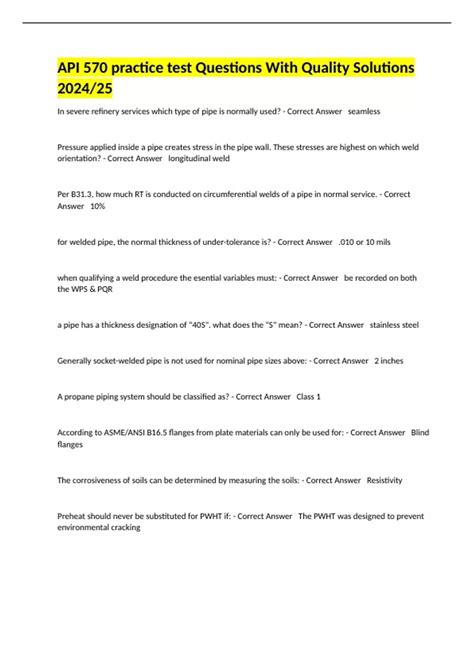 API 570 practice test Questions With Quality Solutions 2024/25

In severe refinery services which type of pipe is normally used? - Correct Answer seamless

Pressure applied inside a pipe creates stress in the pipe wall. These stresses are highest on which weld orientation? - Correct Answer longitudinal weld

Per B31.3, how much RT is conducted on circumferential welds of a pipe in normal service. - Correct Answer 10%

for welded pipe, the normal thickness of under-tolerance is? - Correct Answer .010 or 10 mils

when qualifying a weld procedure the esential variables must: - Correct Answer be recorded on both the WPS & PQR

a pipe has a thickness designation of "40S". what does the "S" mean? - Correct Answer stainless steel

Generally socket-welded pipe is not used for nominal pipe sizes above: - Correct Answer 2 inches

A propane piping system should be classified as? - Correct Answer Class 1

According to ASME/ANSI B16.5 flanges from plate materials can only be used for: - Correct Answer Blind flanges

The corrosiveness of soils can be determined by measuring the soils: - Correct Answer Resistivity

Preheat should never be substituted for PWHT if: - Correct Answer The PWHT was designed to prevent environmental cracking